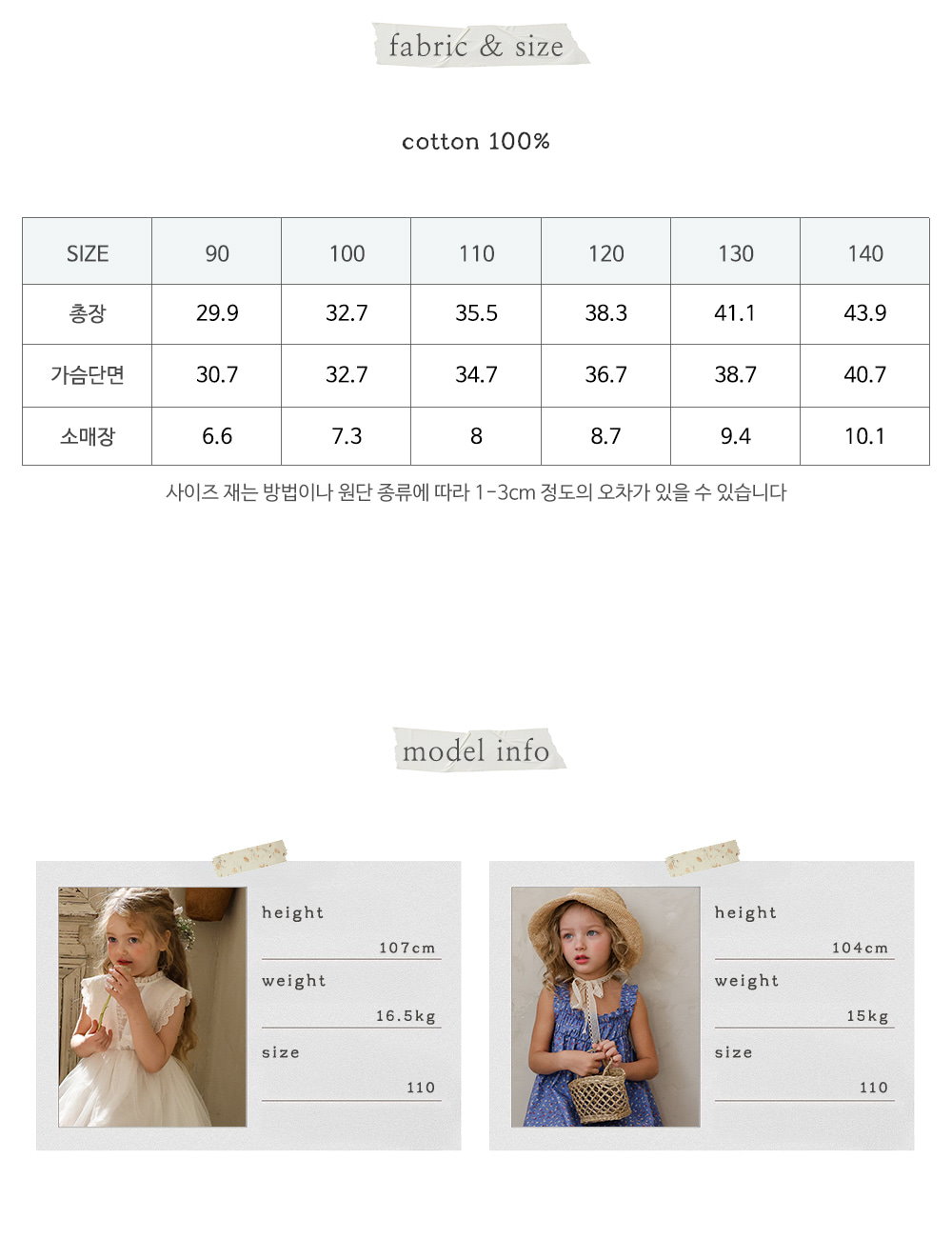 fabric & size

cotton 100%

| SIZE | 90 | 100 | 110 | 120 | 130 | 140 |
|---|---|---|---|---|---|---|
| 총장 | 29.9 | 32.7 | 35.5 | 38.3 | 41.1 | 43.9 |
| 가슴단면 | 30.7 | 32.7 | 34.7 | 36.7 | 38.7 | 40.7 |
| 소매장 | 6.6 | 7.3 | 8 | 8.7 | 9.4 | 10.1 |

사이즈 재는 방법이나 원단 종류에 따라 1-3cm 정도의 오차가 있을 수 있습니다

model info

height
107cm
weight
16.5kg
size
110

height
104cm
weight
15kg
size
110